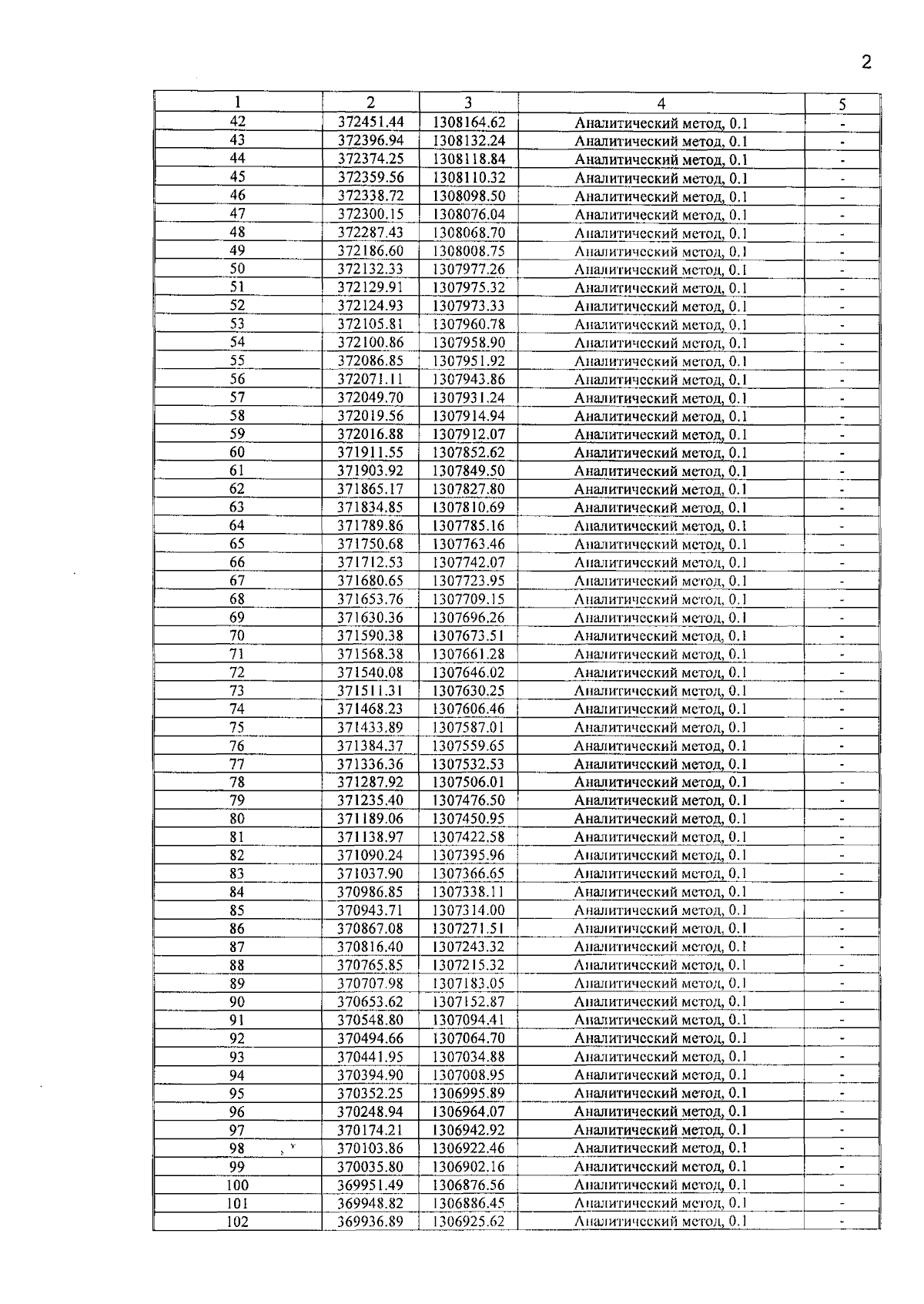 2

| 1 | 2 | 3 | 4 | 5 |
|---|---|---|---|---|
| 42 | 372451.44 | 1308164.62 | Аналитический метод, 0.1 | - |
| 43 | 372396.94 | 1308132.24 | Аналитический метод, 0.1 | - |
| 44 | 372374.25 | 1308118.84 | Аналитический метод, 0.1 | - |
| 45 | 372359.56 | 1308110.32 | Аналитический метод, 0.1 | - |
| 46 | 372338.72 | 1308098.50 | Аналитический метод, 0.1 | - |
| 47 | 372300.15 | 1308076.04 | Аналитический метод, 0.1 | - |
| 48 | 372287.43 | 1308068.70 | Аналитический метод, 0.1 | - |
| 49 | 372186.60 | 1308008.75 | Аналитический метод, 0.1 | - |
| 50 | 372132.33 | 1307977.26 | Аналитический метод, 0.1 | - |
| 51 | 372129.91 | 1307975.32 | Аналитический метод, 0.1 | - |
| 52 | 372124.93 | 1307973.33 | Аналитический метод, 0.1 | - |
| 53 | 372105.81 | 1307960.78 | Аналитический метод, 0.1 | - |
| 54 | 372100.86 | 1307958.90 | Аналитический метод, 0.1 | - |
| 55 | 372086.85 | 1307951.92 | Аналитический метод, 0.1 | - |
| 56 | 372071.11 | 1307943.86 | Аналитический метод, 0.1 | - |
| 57 | 372049.70 | 1307931.24 | Аналитический метод, 0.1 | - |
| 58 | 372019.56 | 1307914.94 | Аналитический метод, 0.1 | - |
| 59 | 372016.88 | 1307912.07 | Аналитический метод, 0.1 | - |
| 60 | 371911.55 | 1307852.62 | Аналитический метод, 0.1 | - |
| 61 | 371903.92 | 1307849.50 | Аналитический метод, 0.1 | - |
| 62 | 371865.17 | 1307827.80 | Аналитический метод, 0.1 | - |
| 63 | 371834.85 | 1307810.69 | Аналитический метод, 0.1 | - |
| 64 | 371789.86 | 1307785.16 | Аналитический метод, 0.1 | - |
| 65 | 371750.68 | 1307763.46 | Аналитический метод, 0.1 | - |
| 66 | 371712.53 | 1307742.07 | Аналитический метод, 0.1 | - |
| 67 | 371680.65 | 1307723.95 | Аналитический метод, 0.1 | - |
| 68 | 371653.76 | 1307709.15 | Аналитический метод, 0.1 | - |
| 69 | 371630.36 | 1307696.26 | Аналитический метод, 0.1 | - |
| 70 | 371590.38 | 1307673.51 | Аналитический метод, 0.1 | - |
| 71 | 371568.38 | 1307661.28 | Аналитический метод, 0.1 | - |
| 72 | 371540.08 | 1307646.02 | Аналитический метод, 0.1 | - |
| 73 | 371511.31 | 1307630.25 | Аналитический метод, 0.1 | - |
| 74 | 371468.23 | 1307606.46 | Аналитический метод, 0.1 | - |
| 75 | 371433.89 | 1307587.01 | Аналитический метод, 0.1 | - |
| 76 | 371384.37 | 1307559.65 | Аналитический метод, 0.1 | - |
| 77 | 371336.36 | 1307532.53 | Аналитический метод, 0.1 | - |
| 78 | 371287.92 | 1307506.01 | Аналитический метод, 0.1 | - |
| 79 | 371235.40 | 1307476.50 | Аналитический метод, 0.1 | - |
| 80 | 371189.06 | 1307450.95 | Аналитический метод, 0.1 | - |
| 81 | 371138.97 | 1307422.58 | Аналитический метод, 0.1 | - |
| 82 | 371090.24 | 1307395.96 | Аналитический метод, 0.1 | - |
| 83 | 371037.90 | 1307366.65 | Аналитический метод, 0.1 | - |
| 84 | 370986.85 | 1307338.11 | Аналитический метод, 0.1 | - |
| 85 | 370943.71 | 1307314.00 | Аналитический метод, 0.1 | - |
| 86 | 370867.08 | 1307271.51 | Аналитический метод, 0.1 | - |
| 87 | 370816.40 | 1307243.32 | Аналитический метод, 0.1 | - |
| 88 | 370765.85 | 1307215.32 | Аналитический метод, 0.1 | - |
| 89 | 370707.98 | 1307183.05 | Аналитический метод, 0.1 | - |
| 90 | 370653.62 | 1307152.87 | Аналитический метод, 0.1 | - |
| 91 | 370548.80 | 1307094.41 | Аналитический метод, 0.1 | - |
| 92 | 370494.66 | 1307064.70 | Аналитический метод, 0.1 | - |
| 93 | 370441.95 | 1307034.88 | Аналитический метод, 0.1 | - |
| 94 | 370394.90 | 1307008.95 | Аналитический метод, 0.1 | - |
| 95 | 370352.25 | 1306995.89 | Аналитический метод, 0.1 | - |
| 96 | 370248.94 | 1306964.07 | Аналитический метод, 0.1 | - |
| 97 | 370174.21 | 1306942.92 | Аналитический метод, 0.1 | - |
| 98 | 370103.86 | 1306922.46 | Аналитический метод, 0.1 | - |
| 99 | 370035.80 | 1306902.16 | Аналитический метод, 0.1 | - |
| 100 | 369951.49 | 1306876.56 | Аналитический метод, 0.1 | - |
| 101 | 369948.82 | 1306886.45 | Аналитический метод, 0.1 | - |
| 102 | 369936.89 | 1306925.62 | Аналитический метод, 0.1 | - |